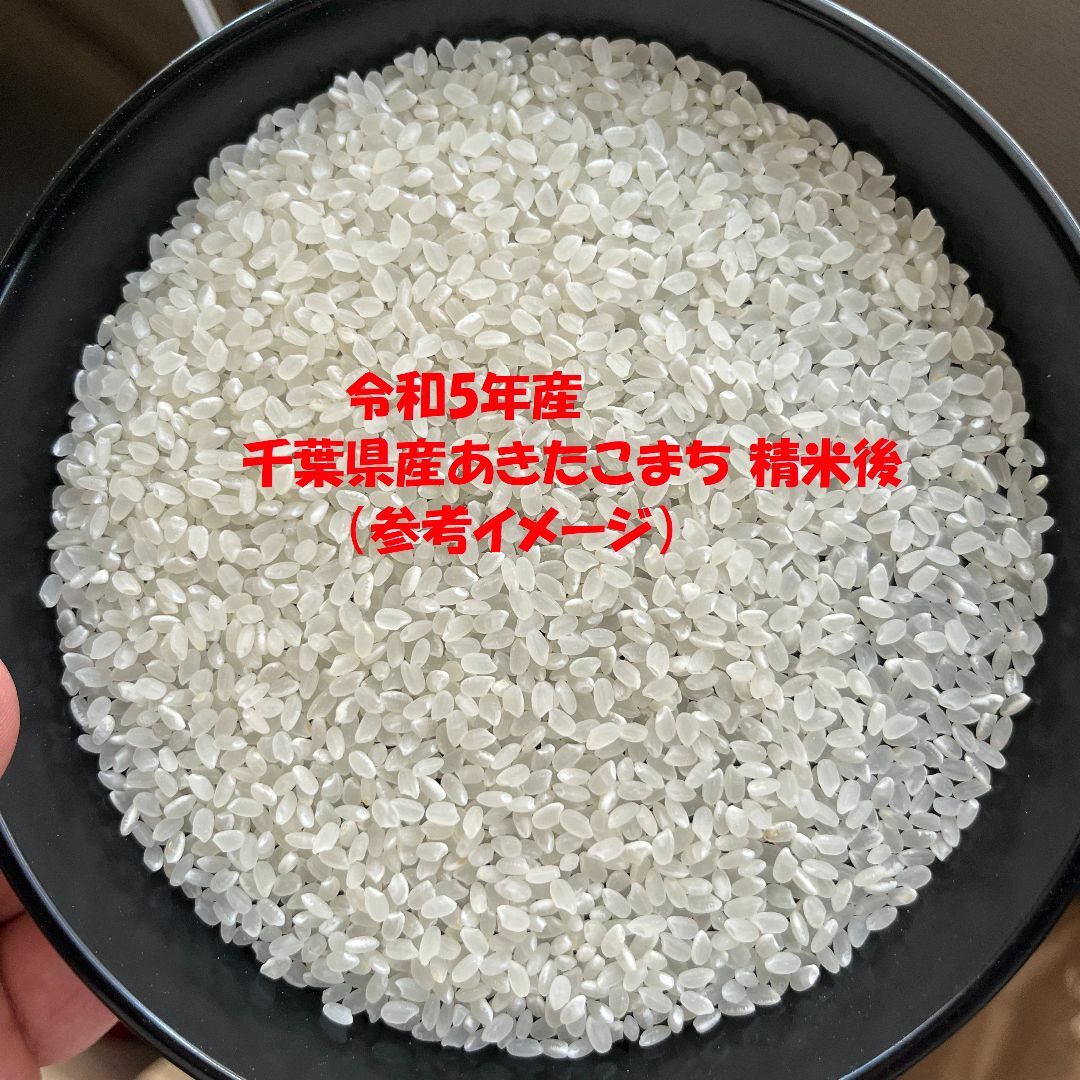 令和5年産
千葉県産あきたこまち 精米後
（参考イメージ）